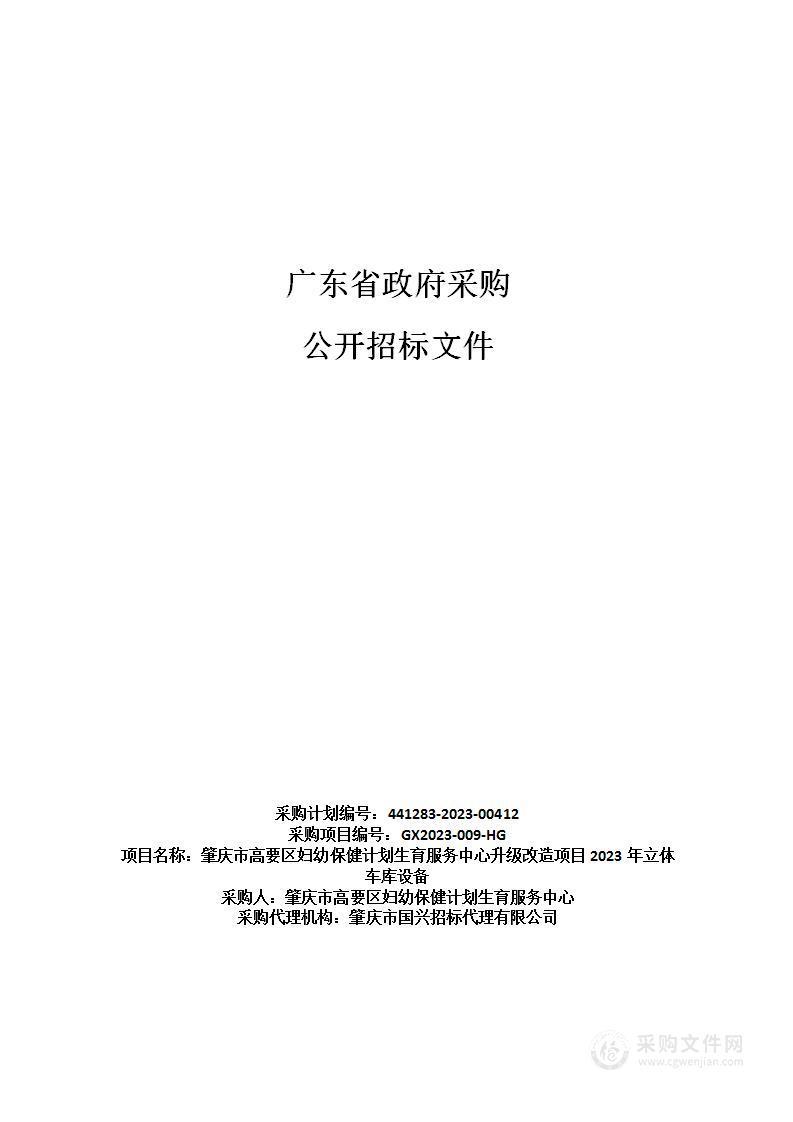 广东省政府采购

公开招标文件

采购计划编号：441283-2023-00412
采购项目编号：GX2023-009-HG
项目名称：肇庆市高要区妇幼保健计划生育服务中心升级改造项目 2023 年立体车库设备
采购人：肇庆市高要区妇幼保健计划生育服务中心
采购代理机构：肇庆市国兴招标代理有限公司

采购文件网
www.cgwenjian.com